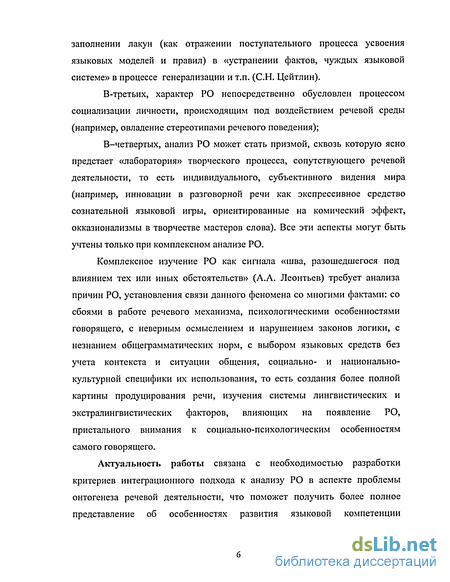 заполнении лакун (как отражении поступательного процесса усвоения языковых моделей и правил) в «устранении фактов, чуждых языковой системе» в процессе генерализации и т.п. (С.Н. Цейтлин).

В-третьих, характер РО непосредственно обусловлен процессом социализации личности, происходящим под воздействием речевой среды (например, овладение стереотипами речевого поведения);

В–четвертых, анализ РО может стать призмой, сквозь которую ясно предстает «лаборатория» творческого процесса, сопутствующего речевой деятельности, то есть индивидуального, субъективного видения мира (например, инновации в разговорной речи как экспрессивное средство сознательной языковой игры, ориентированные на комический эффект, окказионализмы в творчестве мастеров слова). Все эти аспекты могут быть учтены только при комплексном анализе РО.

Комплексное изучение РО как сигнала «шва, разошедшегося под влиянием тех или иных обстоятельств» (А.А. Леонтьев) требует анализа причин РО, установления связи данного феномена со многими фактами: со сбоями в работе речевого механизма, психологическими особенностями говорящего, с неверным осмыслением и нарушением законов логики, с незнанием общеграмматических норм, с выбором языковых средств без учета контекста и ситуации общения, социально- и национально-культурной специфики их использования, то есть создания более полной картины продуцирования речи, изучения системы лингвистических и экстралингвистических факторов, влияющих на появление РО, пристального внимания к социально-психологическим особенностям самого говорящего.

Актуальность работы связана с необходимостью разработки критериев интеграционного подхода к анализу РО в аспекте проблемы онтогенеза речевой деятельности, что поможет получить более полное представление об особенностях развития языковой компетенции

6

dsLib.net
библиотека диссертаций